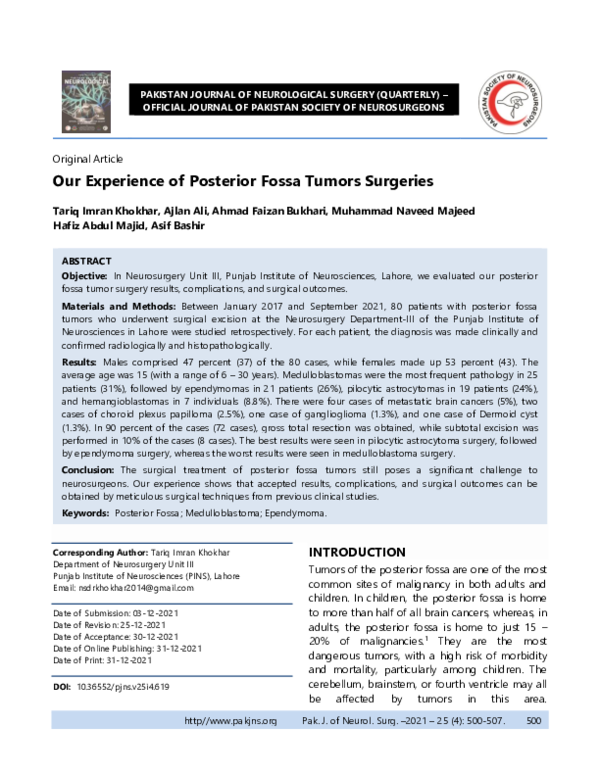 PAKISTAN JOURNAL OF NEUROLOGICAL SURGERY (QUARTERLY) – OFFICIAL JOURNAL OF PAKISTAN SOCIETY OF NEUROSURGEONS

Original Article

Our Experience of Posterior Fossa Tumors Surgeries

Tariq Imran Khokhar, Ajlan Ali, Ahmad Faizan Bukhari, Muhammad Naveed Majeed
Hafiz Abdul Majid, Asif Bashir

ABSTRACT

Objective: In Neurosurgery Unit III, Punjab Institute of Neurosciences, Lahore, we evaluated our posterior fossa tumor surgery results, complications, and surgical outcomes.

Materials and Methods: Between January 2017 and September 2021, 80 patients with posterior fossa tumors who underwent surgical excision at the Neurosurgery Department-III of the Punjab Institute of Neurosciences in Lahore were studied retrospectively. For each patient, the diagnosis was made clinically and confirmed radiologically and histopathologically.

Results: Males comprised 47 percent (37) of the 80 cases, while females made up 53 percent (43). The average age was 15 (with a range of 6 – 30 years). Medulloblastomas were the most frequent pathology in 25 patients (31%), followed by ependymomas in 21 patients (26%), pilocytic astrocytomas in 19 patients (24%), and hemangioblastomas in 7 individuals (8.8%). There were four cases of metastatic brain cancers (5%), two cases of choroid plexus papilloma (2.5%), one case of ganglioglioma (1.3%), and one case of Dermoid cyst (1.3%). In 90 percent of the cases (72 cases), gross total resection was obtained, while subtotal excision was performed in 10% of the cases (8 cases). The best results were seen in pilocytic astrocytoma surgery, followed by ependymoma surgery, whereas the worst results were seen in medulloblastoma surgery.

Conclusion: The surgical treatment of posterior fossa tumors still poses a significant challenge to neurosurgeons. Our experience shows that accepted results, complications, and surgical outcomes can be obtained by meticulous surgical techniques from previous clinical studies.

Keywords: Posterior Fossa; Medulloblastoma; Ependymoma.

Corresponding Author: Tariq Imran Khokhar
Department of Neurosurgery Unit III
Punjab Institute of Neurosciences (PINS), Lahore
Email: nsdrkhokhar2014@gmail.com

Date of Submission: 03-12-2021
Date of Revision: 25-12-2021
Date of Acceptance: 30-12-2021
Date of Online Publishing: 31-12-2021
Date of Print: 31-12-2021

DOI: 10.36552/pjns.v25i4.619

INTRODUCTION

Tumors of the posterior fossa are one of the most common sites of malignancy in both adults and children. In children, the posterior fossa is home to more than half of all brain cancers, whereas, in adults, the posterior fossa is home to just 15 – 20% of malignancies.$^{1}$ They are the most dangerous tumors, with a high risk of morbidity and mortality, particularly among children. The cerebellum, brainstem, or fourth ventricle may all be affected by tumors in this area.

http//www.pakjns.org Pak. J. of Neurol. Surg. –2021 – 25 (4): 500-507. 500